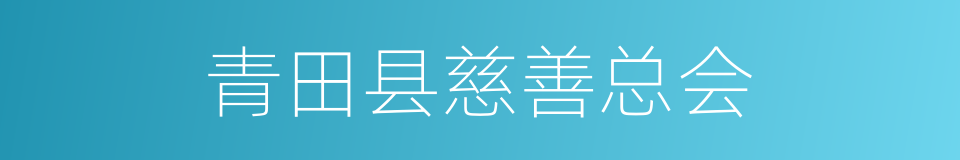 青田县慈善总会